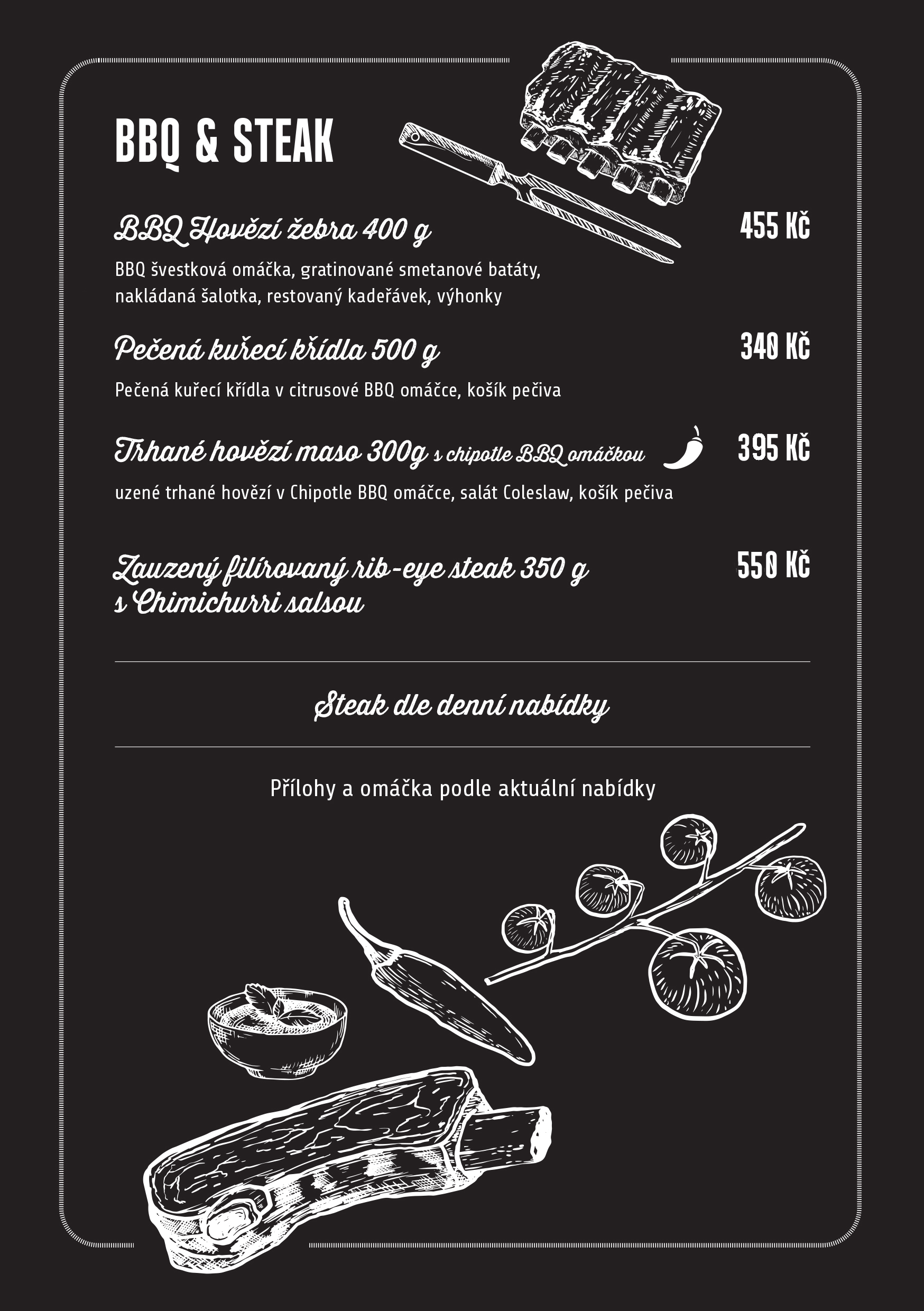 BBQ & STEAK

BBQ Hovězí žebra 400 g
455 Kč

BBQ švestková omáčka, gratinované smetanové batáty, nakládaná šalotka, restovaný kadeřávek, výhonky

Pečená kuřecí křídla 500 g
340 Kč

Pečená kuřecí křídla v citrusové BBQ omáčce, košík pečiva

Trhané hovězí maso 300g s chipotle BBQ omáčkou
395 Kč

uzené trhané hovězí v Chipotle BBQ omáčce, salát Coleslaw, košík pečiva

Zauzený filírovaný rib-eye steak 350 g s Chimichurri salsou
550 Kč

Steak dle denní nabídky

Přílohy a omáčka podle aktuální nabídky